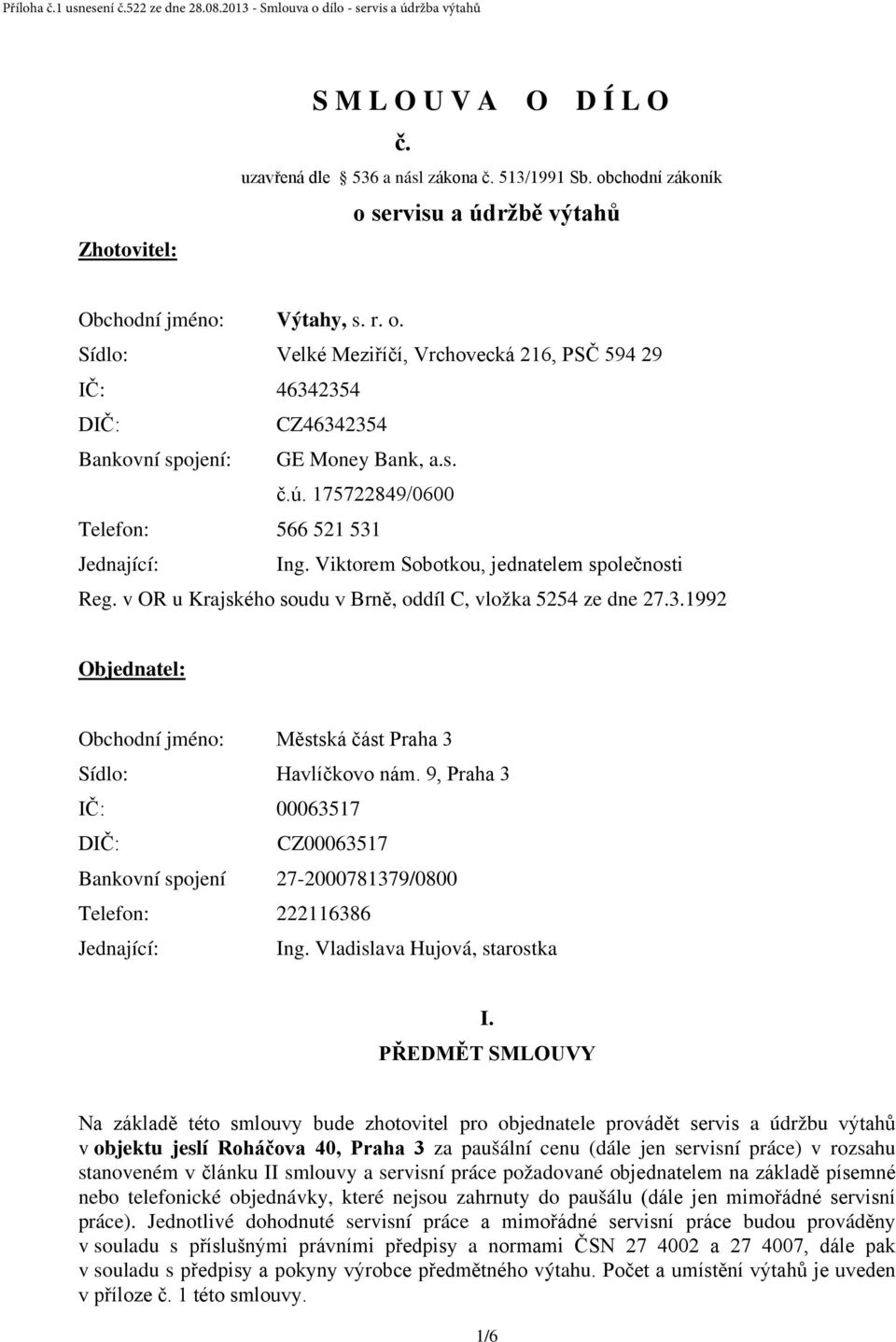 Příloha č.1 usnesení č.522 ze dne 28.08.2013 - Smlouva o dílo - servis a údržba výtahů

S M L O U V A O D Í L O
č.
uzavřená dle 536 a násl zákona č. 513/1991 Sb. obchodní zákoník
o servisu a údržbě výtahů

Zhotovitel:

Obchodní jméno: Výtahy, s. r. o.
Sídlo: Velké Meziříčí, Vrchovecká 216, PSČ 594 29
IČ: 46342354
DIČ: CZ46342354
Bankovní spojení: GE Money Bank, a.s.
č.ú. 175722849/0600
Telefon: 566 521 531
Jednající: Ing. Viktorem Sobotkou, jednatelem společnosti
Reg. v OR u Krajského soudu v Brně, oddíl C, vložka 5254 ze dne 27.3.1992

Objednatel:

Obchodní jméno: Městská část Praha 3
Sídlo: Havlíčkovo nám. 9, Praha 3
IČ: 00063517
DIČ: CZ00063517
Bankovní spojení 27-2000781379/0800
Telefon: 222116386
Jednající: Ing. Vladislava Hujová, starostka

I.
PŘEDMĚT SMLOUVY

Na základě této smlouvy bude zhotovitel pro objednatele provádět servis a údržbu výtahů v objektu jeslí Roháčova 40, Praha 3 za paušální cenu (dále jen servisní práce) v rozsahu stanoveném v článku II smlouvy a servisní práce požadované objednatelem na základě písemné nebo telefonické objednávky, které nejsou zahrnuty do paušálu (dále jen mimořádné servisní práce). Jednotlivé dohodnuté servisní práce a mimořádné servisní práce budou prováděny v souladu s příslušnými právními předpisy a normami ČSN 27 4002 a 27 4007, dále pak v souladu s předpisy a pokyny výrobce předmětného výtahu. Počet a umístění výtahů je uveden v příloze č. 1 této smlouvy.

1/6